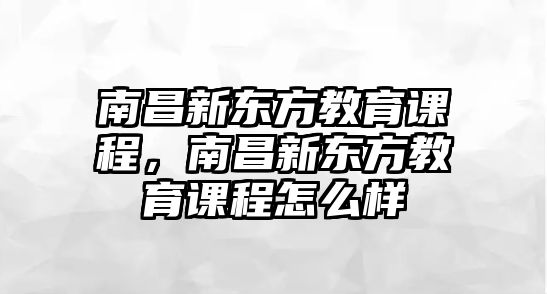 南昌新东方教育课程，南昌新东方教育课程怎么样